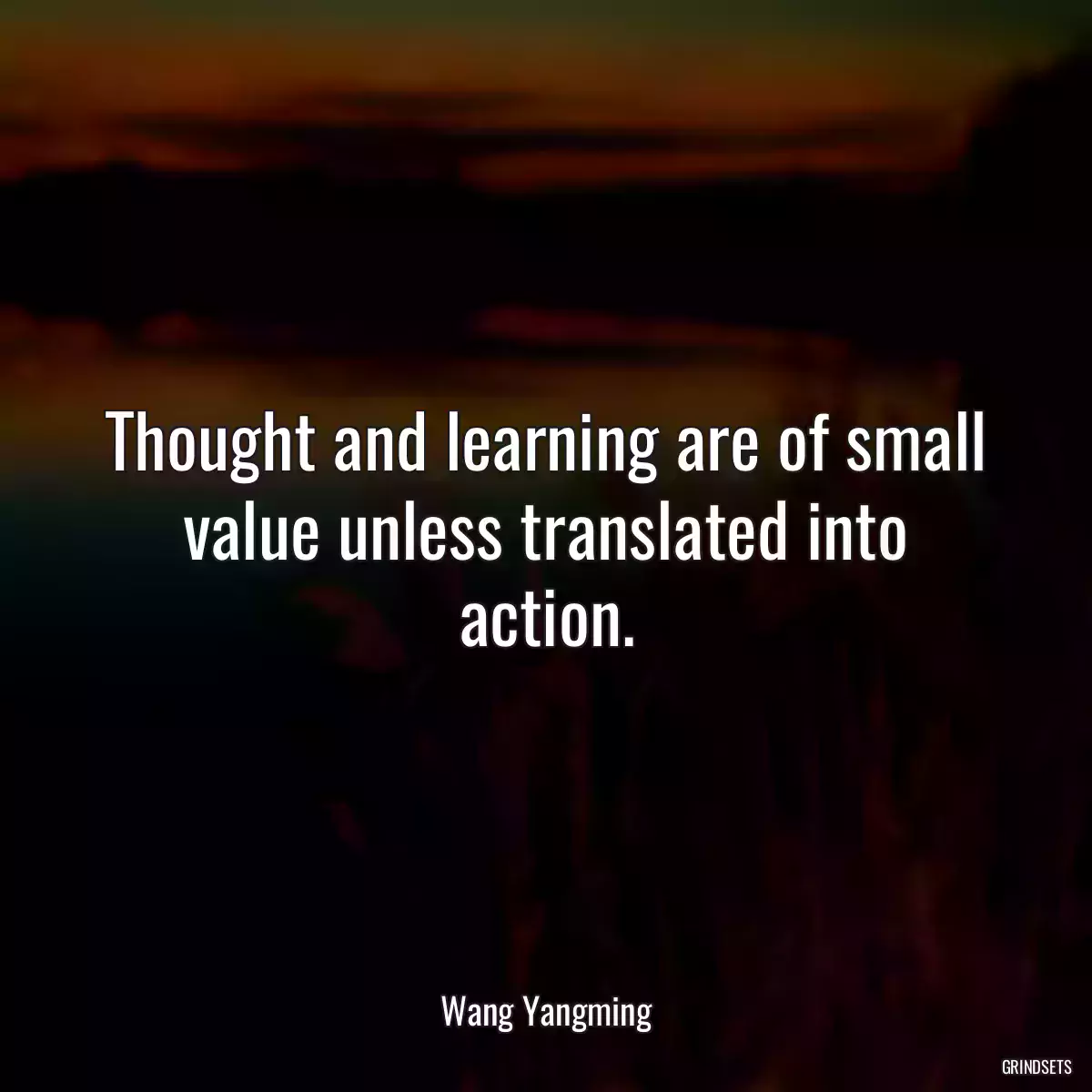 Thought and learning are of small value unless translated into action.

Wang Yangming

GRINDSETS